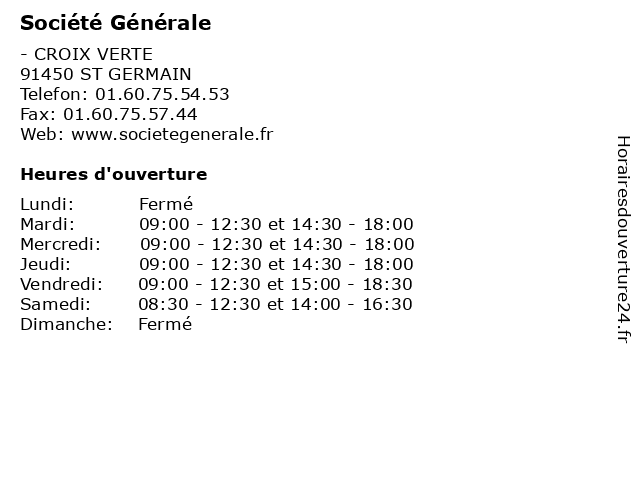 Société Générale

- CROIX VERTE
91450 ST GERMAIN
Telefon: 01.60.75.54.53
Fax: 01.60.75.57.44
Web: www.societegenerale.fr

Heures d'ouverture

| | |
|---|---|
| Lundi: | Fermé |
| Mardi: | 09:00 - 12:30 et 14:30 - 18:00 |
| Mercredi: | 09:00 - 12:30 et 14:30 - 18:00 |
| Jeudi: | 09:00 - 12:30 et 14:30 - 18:00 |
| Vendredi: | 09:00 - 12:30 et 15:00 - 18:30 |
| Samedi: | 08:30 - 12:30 et 14:00 - 16:30 |
| Dimanche: | Fermé |

Horairesdouverture24.fr